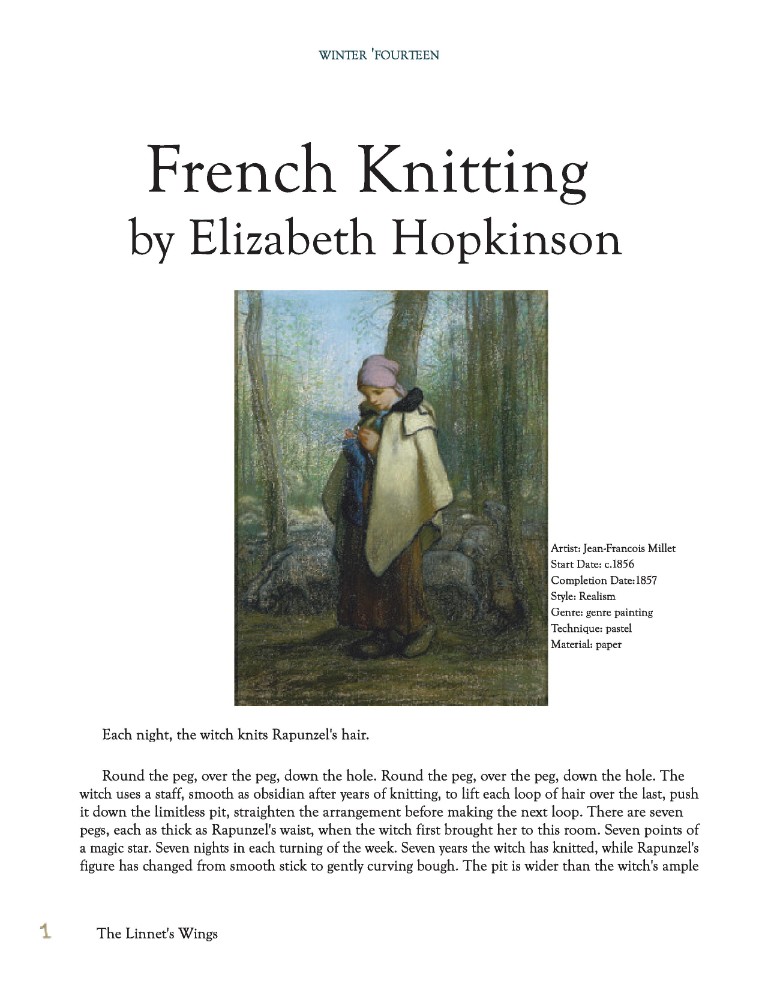 WINTER 'FOURTEEN

French Knitting
by Elizabeth Hopkinson

Artist: Jean-Francois Millet
Start Date: c.1856
Completion Date:1857
Style: Realism
Genre: genre painting
Technique: pastel
Material: paper

Each night, the witch knits Rapunzel's hair.

Round the peg, over the peg, down the hole. Round the peg, over the peg, down the hole. The witch uses a staff, smooth as obsidian after years of knitting, to lift each loop of hair over the last, push it down the limitless pit, straighten the arrangement before making the next loop. There are seven pegs, each as thick as Rapunzel's waist, when the witch first brought her to this room. Seven points of a magic star. Seven nights in each turning of the week. Seven years the witch has knitted, while Rapunzel's figure has changed from smooth stick to gently curving bough. The pit is wider than the witch's ample

1 The Linnet's Wings